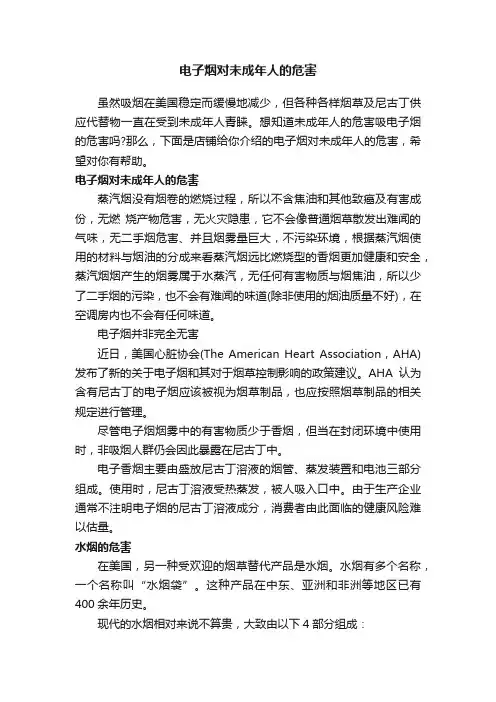 电子烟对未成年人的危害

虽然吸烟在美国稳定而缓慢地减少，但各种各样烟草及尼古丁供应代替物一直在受到未成年人青睐。想知道未成年人的危害吸电子烟的危害吗?那么，下面是店铺给你介绍的电子烟对未成年人的危害，希望对你有帮助。

电子烟对未成年人的危害

蒸汽烟没有烟卷的燃烧过程，所以不含焦油和其他致癌及有害成份，无燃 烧产物危害，无火灾隐患，它不会像普通烟草散发出难闻的气味，无二手烟危害、并且烟雾量巨大，不污染环境，根据蒸汽烟使用的材料与烟油的分成来看蒸汽烟远比燃烧型的香烟更加健康和安全，蒸汽烟烟产生的烟雾属于水蒸汽，无任何有害物质与烟焦油，所以少了二手烟的污染，也不会有难闻的味道(除非使用的烟油质量不好)，在空调房内也不会有任何味道。

电子烟并非完全无害

近日，美国心脏协会(The American Heart Association，AHA)发布了新的关于电子烟和其对于烟草控制影响的政策建议。AHA 认为含有尼古丁的电子烟应该被视为烟草制品，也应按照烟草制品的相关规定进行管理。

尽管电子烟烟雾中的有害物质少于香烟，但当在封闭环境中使用时，非吸烟人群仍会因此暴露在尼古丁中。

电子香烟主要由盛放尼古丁溶液的烟管、蒸发装置和电池三部分组成。使用时，尼古丁溶液受热蒸发，被人吸入口中。由于生产企业通常不注明电子烟的尼古丁溶液成分，消费者由此面临的健康风险难以估量。

水烟的危害

在美国，另一种受欢迎的烟草替代产品是水烟。水烟有多个名称，一个名称叫“水烟袋”。这种产品在中东、亚洲和非洲等地区已有400 余年历史。

现代的水烟相对来说不算贵，大致由以下 4 部分组成：